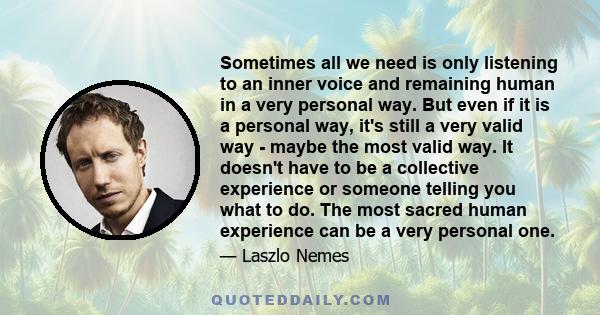 Sometimes all we need is only listening to an inner voice and remaining human in a very personal way. But even if it is a personal way, it's still a very valid way - maybe the most valid way. It doesn't have to be a collective experience or someone telling you what to do. The most sacred human experience can be a very personal one.

— Laszlo Nemes

QUOTEDDAILY.COM